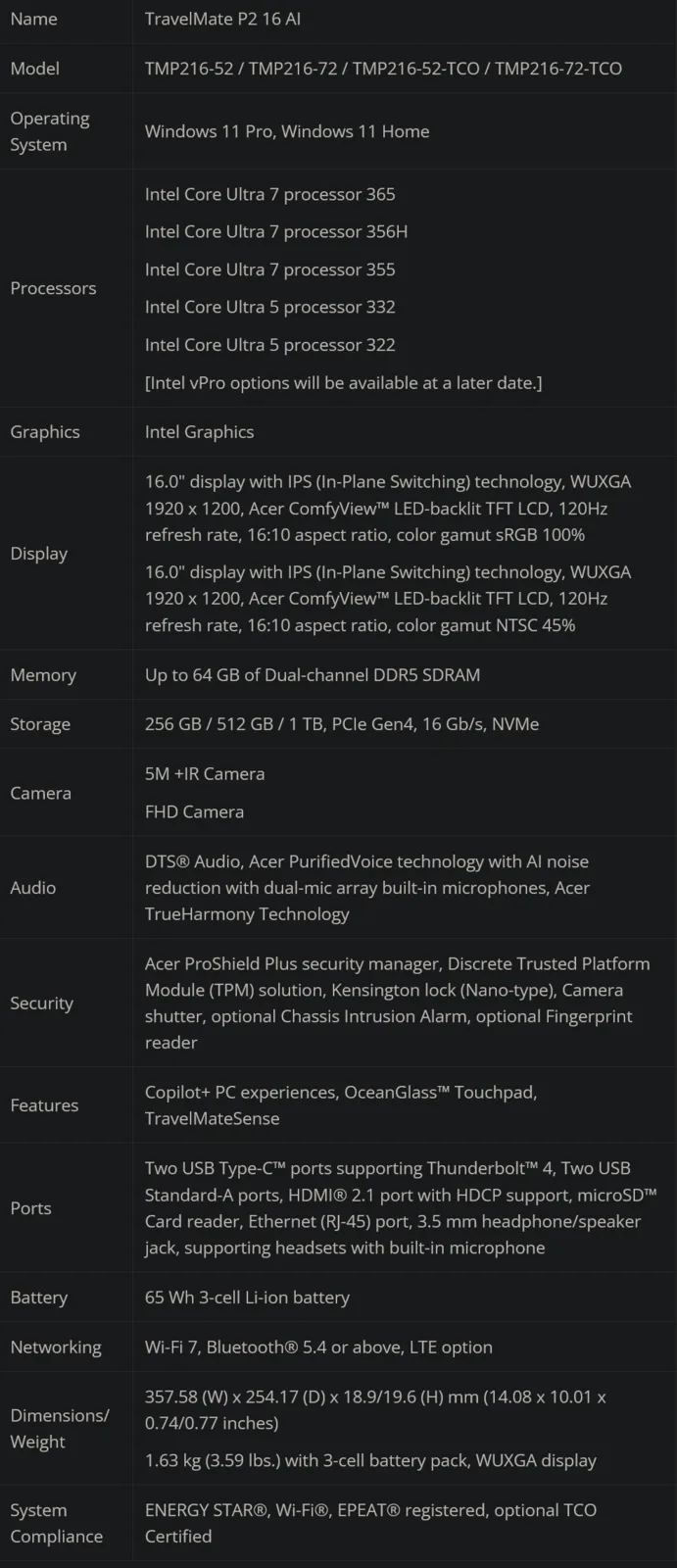 | Name | TravelMate P2 16 AI |
|---|---|
| Model | TMP216-52 / TMP216-72 / TMP216-52-TCO / TMP216-72-TCO |
| Operating System | Windows 11 Pro, Windows 11 Home |
| Processors | Intel Core Ultra 7 processor 365 Intel Core Ultra 7 processor 356H Intel Core Ultra 7 processor 355 Intel Core Ultra 5 processor 332 Intel Core Ultra 5 processor 322 [Intel vPro options will be available at a later date.] |
| Graphics | Intel Graphics |
| Display | 16.0" display with IPS (In-Plane Switching) technology, WUXGA 1920 x 1200, Acer ComfyView™ LED-backlit TFT LCD, 120Hz refresh rate, 16:10 aspect ratio, color gamut sRGB 100% 16.0" display with IPS (In-Plane Switching) technology, WUXGA 1920 x 1200, Acer ComfyView™ LED-backlit TFT LCD, 120Hz refresh rate, 16:10 aspect ratio, color gamut NTSC 45% |
| Memory | Up to 64 GB of Dual-channel DDR5 SDRAM |
| Storage | 256 GB / 512 GB / 1 TB, PCIe Gen4, 16 Gb/s, NVMe |
| Camera | 5M +IR Camera FHD Camera |
| Audio | DTS® Audio, Acer PurifiedVoice technology with AI noise reduction with dual-mic array built-in microphones, Acer TrueHarmony Technology |
| Security | Acer ProShield Plus security manager, Discrete Trusted Platform Module (TPM) solution, Kensington lock (Nano-type), Camera shutter, optional Chassis Intrusion Alarm, optional Fingerprint reader |
| Features | Copilot+ PC experiences, OceanGlass™ Touchpad, TravelMateSense |
| Ports | Two USB Type-C™ ports supporting Thunderbolt™ 4, Two USB Standard-A ports, HDMI® 2.1 port with HDCP support, microSD™ Card reader, Ethernet (RJ-45) port, 3.5 mm headphone/speaker jack, supporting headsets with built-in microphone |
| Battery | 65 Wh 3-cell Li-ion battery |
| Networking | Wi-Fi 7, Bluetooth® 5.4 or above, LTE option |
| Dimensions/ Weight | 357.58 (W) x 254.17 (D) x 18.9/19.6 (H) mm (14.08 x 10.01 x 0.74/0.77 inches) 1.63 kg (3.59 lbs.) with 3-cell battery pack, WUXGA display |
| System Compliance | ENERGY STAR®, Wi-Fi®, EPEAT® registered, optional TCO Certified |